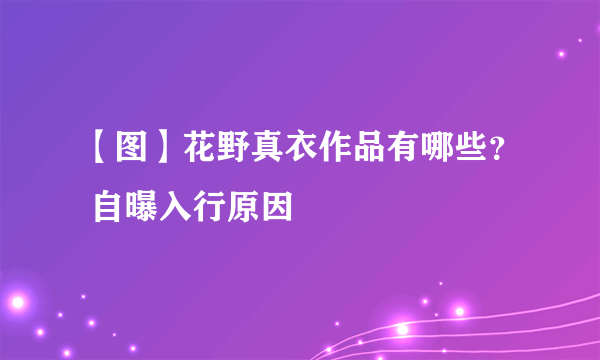 【图】花野真衣作品有哪些？自曝入行原因